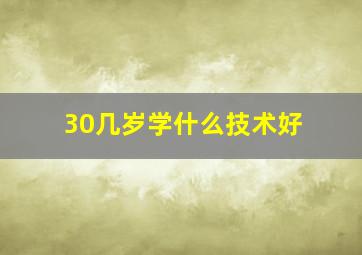 30几岁学什么技术好